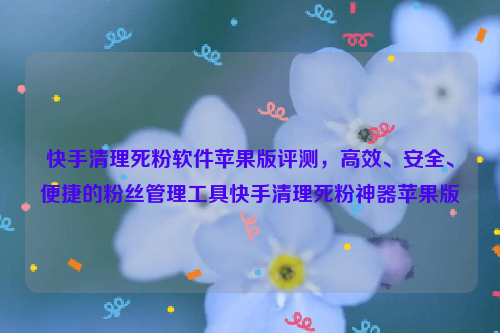 快手清理死粉软件苹果版评测，高效、安全、便捷的粉丝管理工具快手清理死粉神器苹果版